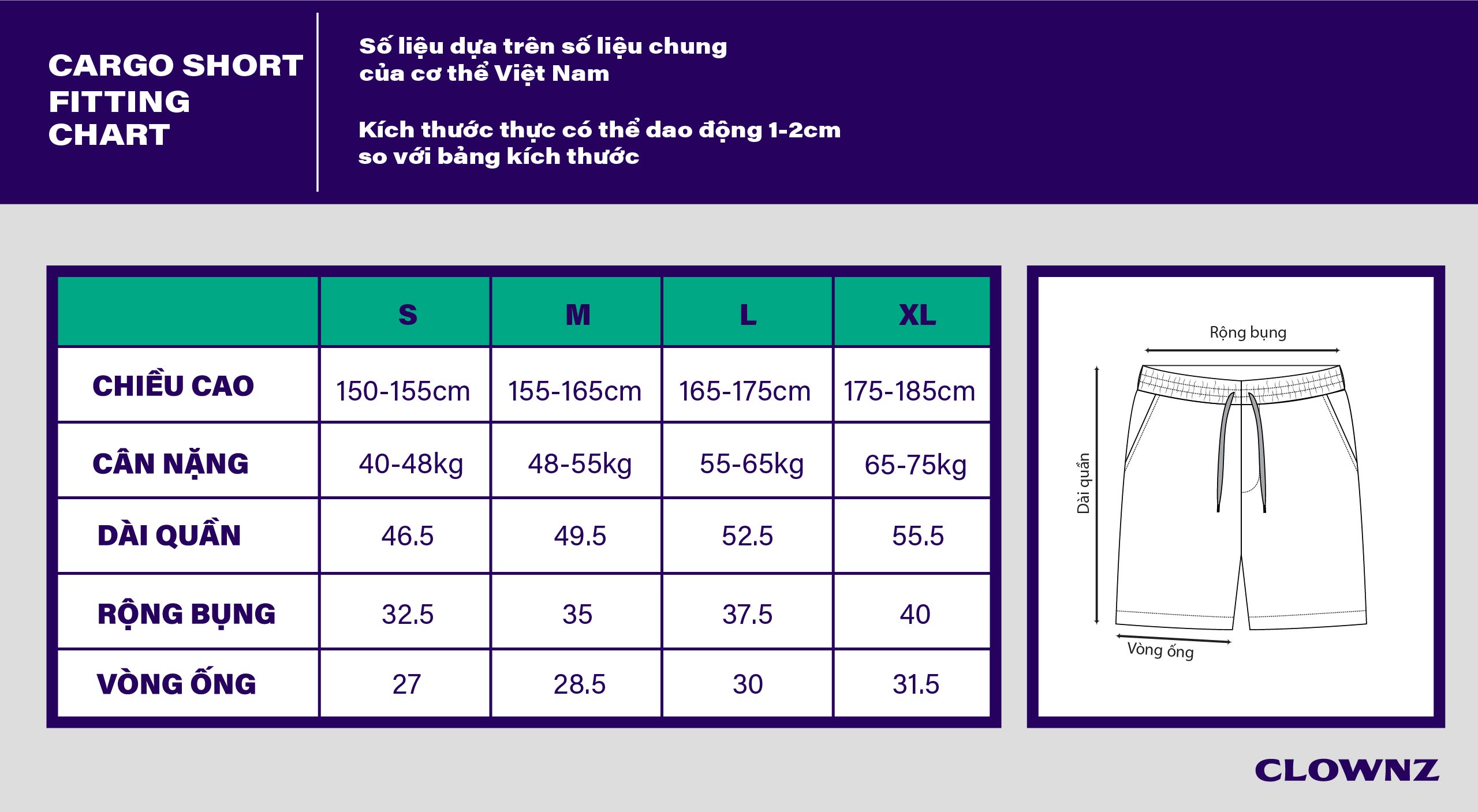 CARGO SHORT FITTING CHART

Số liệu dựa trên số liệu chung của cơ thể Việt Nam

Kích thước thực có thể dao động 1-2cm so với bảng kích thước

| | S | M | L | XL |
|---|---|---|---|---|
| CHIỀU CAO | 150-155cm | 155-165cm | 165-175cm | 175-185cm |
| CÂN NẶNG | 40-48kg | 48-55kg | 55-65kg | 65-75kg |
| DÀI QUẦN | 46.5 | 49.5 | 52.5 | 55.5 |
| RỘNG BỤNG | 32.5 | 35 | 37.5 | 40 |
| VÒNG ỐNG | 27 | 28.5 | 30 | 31.5 |

Rộng bụng
Dài quần
Vòng ống

CLOWNZ